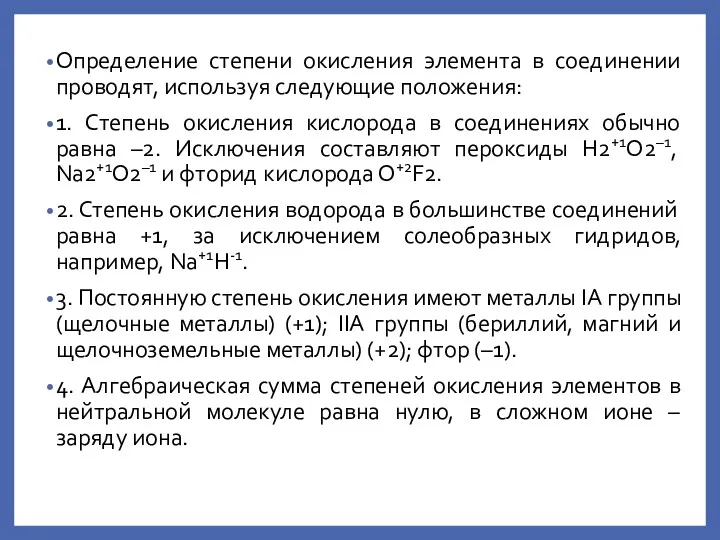 • Определение степени окисления элемента в соединении проводят, используя следующие положения:

• 1. Степень окисления кислорода в соединениях обычно равна –2. Исключения составляют пероксиды $H2^{+1}O2^{-1}$, $Na2^{+1}O2^{-1}$ и фторид кислорода $O^{+2}F2$.

• 2. Степень окисления водорода в большинстве соединений равна +1, за исключением солеобразных гидридов, например, $Na^{+1}H^{-1}$.

• 3. Постоянную степень окисления имеют металлы IA группы (щелочные металлы) (+1); IIA группы (бериллий, магний и щелочноземельные металлы) (+2); фтор (–1).

• 4. Алгебраическая сумма степеней окисления элементов в нейтральной молекуле равна нулю, в сложном ионе – заряду иона.